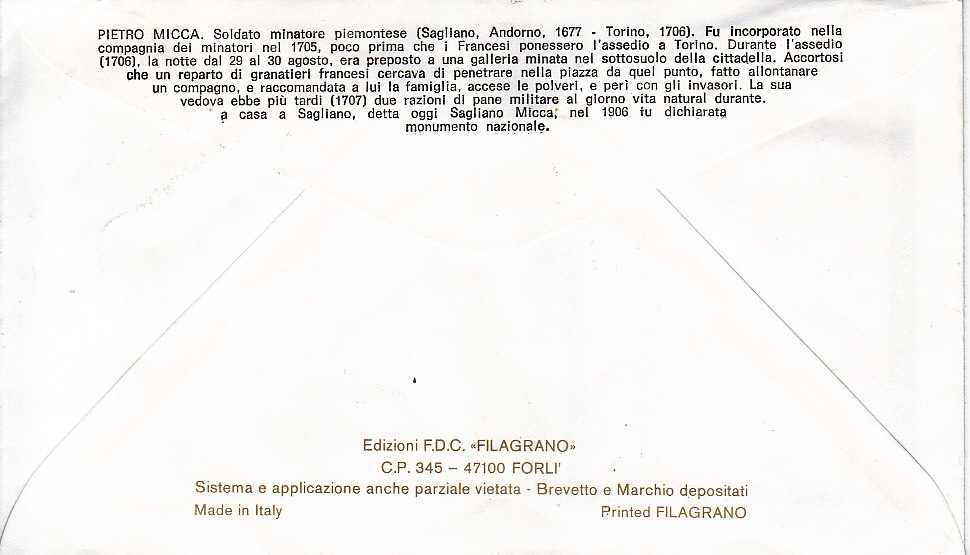 PIETRO MICCA. Soldato minatore piemontese (Sagliano, Andorno, 1677 - Torino, 1706). Fu incorporato nella compagnia dei minatori nel 1705, poco prima che i Francesi ponessero l'assedio a Torino. Durante l'assedio (1706), la notte dal 29 al 30 agosto, era preposto a una galleria minata nel sottosuolo della cittadella. Accortosi che un reparto di granatieri francesi cercava di penetrare nella piazza da quel punto, fatto allontanare un compagno, e raccomandata a lui la famiglia, accese le polveri, e perì con gli invasori. La sua vedova ebbe più tardi (1707) due razioni di pane militare al giorno vita natural durante. a casa a Sagliano, detta oggi Sagliano Micca, nel 1906 fu dichiarata monumento nazionale.

Edizioni F.D.C. «FILAGRANO»
C.P. 345 – 47100 FORLI'
Sistema e applicazione anche parziale vietata - Brevetto e Marchio depositati
Made in Italy
Printed FILAGRANO